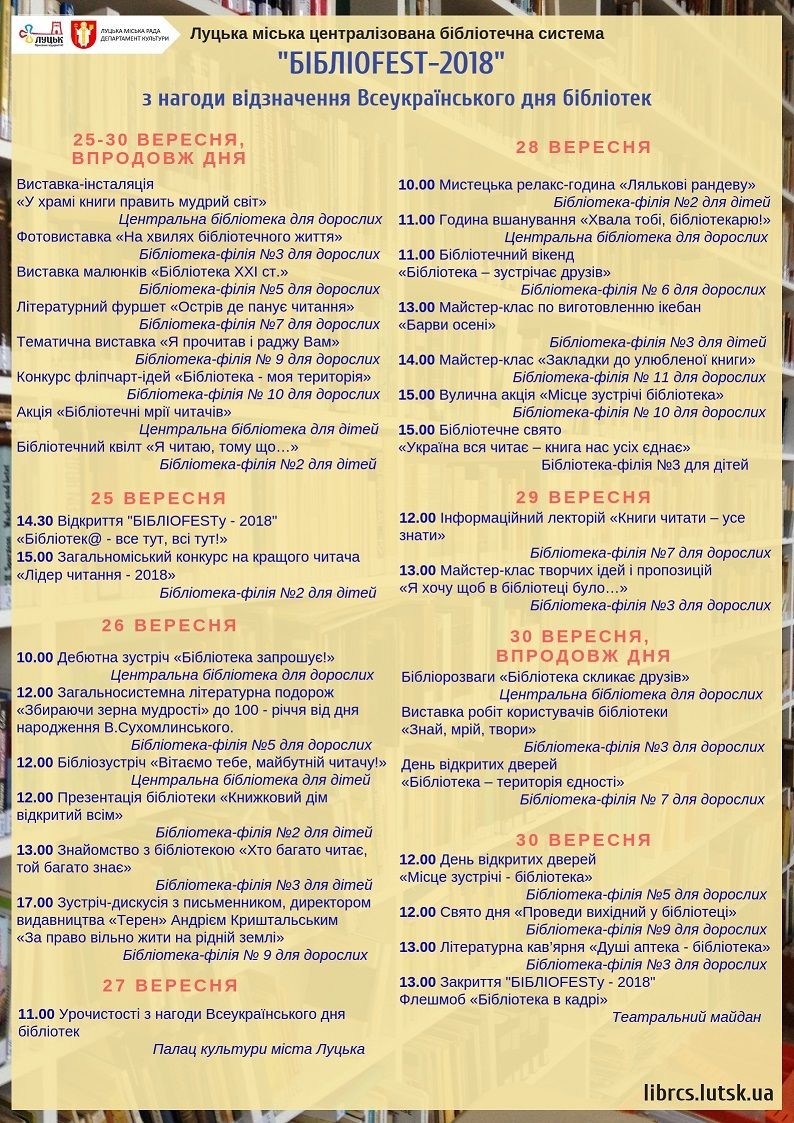 ЛУЦЬК
ЛУЦЬКА МІСЬКА РАДА ДЕПАРТАМЕНТ КУЛЬТУРИ

Луцька міська централізована бібліотечна система

"БІБЛІОFEST-2018"

з нагоди відзначення Всеукраїнського дня бібліотек

25-30 ВЕРЕСНЯ, ВПРОДОВЖ ДНЯ

Виставка-інсталяція
«У храмі книги править мудрий світ»
Центральна бібліотека для дорослих
Фотовиставка «На хвилях бібліотечного життя»
Бібліотека-філія №3 для дорослих
Виставка малюнків «Бібліотека ХХІ ст.»
Бібліотека-філія №5 для дорослих
Літературний фуршет «Острів де панує читання»
Бібліотека-філія №7 для дорослих
Тематична виставка «Я прочитав і раджу Вам»
Бібліотека-філія № 9 для дорослих
Конкурс фліпчарт-ідей «Бібліотека - моя територія»
Бібліотека-філія № 10 для дорослих
Акція «Бібліотечні мрії читачів»
Центральна бібліотека для дітей
Бібліотечний квілт «Я читаю, тому що…»
Бібліотека-філія №2 для дітей

25 ВЕРЕСНЯ

14.30 Відкриття "БІБЛІОFESTу - 2018"
«Бібліотек@ - все тут, всі тут!»
15.00 Загальноміський конкурс на кращого читача
«Лідер читання - 2018»
Бібліотека-філія №2 для дітей

26 ВЕРЕСНЯ

10.00 Дебютна зустріч «Бібліотека запрошує!»
Центральна бібліотека для дорослих
12.00 Загальносистемна літературна подорож «Збираючи зерна мудрості» до 100 - річчя від дня народження В.Сухомлинського.
Бібліотека-філія №5 для дорослих
12.00 Бібліозустріч «Вітаємо тебе, майбутній читачу!»
Центральна бібліотека для дітей
12.00 Презентація бібліотеки «Книжковий дім відкритий всім»
Бібліотека-філія №2 для дітей
13.00 Знайомство з бібліотекою «Хто багато читає, той багато знає»
Бібліотека-філія №3 для дітей
17.00 Зустріч-дискусія з письменником, директором видавництва «Терен» Андрієм Криштальським
«За право вільно жити на рідній землі»
Бібліотека-філія № 9 для дорослих

27 ВЕРЕСНЯ

11.00 Урочистості з нагоди Всеукраїнського дня бібліотек
Палац культури міста Луцька

28 ВЕРЕСНЯ

10.00 Мистецька релакс-година «Лялькові рандеву»
Бібліотека-філія №2 для дітей
11.00 Година вшанування «Хвала тобі, бібліотекарю!»
Центральна бібліотека для дорослих
11.00 Бібліотечний вікенд
«Бібліотека – зустрічає друзів»
Бібліотека-філія № 6 для дорослих
13.00 Майстер-клас по виготовленню ікебан
«Барви осені»
Бібліотека-філія №3 для дітей
14.00 Майстер-клас «Закладки до улюбленої книги»
Бібліотека-філія № 11 для дорослих
15.00 Вулична акція «Місце зустрічі бібліотека»
Бібліотека-філія № 10 для дорослих
15.00 Бібліотечне свято
«Україна вся читає – книга нас усіх єднає»
Бібліотека-філія №3 для дітей

29 ВЕРЕСНЯ

12.00 Інформаційний лекторій «Книги читати – усе знати»
Бібліотека-філія №7 для дорослих
13.00 Майстер-клас творчих ідей і пропозицій
«Я хочу щоб в бібліотеці було…»
Бібліотека-філія №3 для дорослих

30 ВЕРЕСНЯ, ВПРОДОВЖ ДНЯ

Бібліорозваги «Бібліотека скликає друзів»
Центральна бібліотека для дорослих
Виставка робіт користувачів бібліотеки
«Знай, мрій, твори»
Бібліотека-філія №3 для дорослих
День відкритих дверей
«Бібліотека – територія єдності»
Бібліотека-філія № 7 для дорослих

30 ВЕРЕСНЯ

12.00 День відкритих дверей
«Місце зустрічі - бібліотека»
Бібліотека-філія №5 для дорослих
12.00 Свято дня «Проведи вихідний у бібліотеці»
Бібліотека-філія №9 для дорослих
13.00 Літературна кав'ярня «Душі аптека - бібліотека»
Бібліотека-філія №3 для дорослих
13.00 Закриття "БІБЛІОFESTу - 2018"
Флешмоб «Бібліотека в кадрі»
Театральний майдан

librcs.lutsk.ua